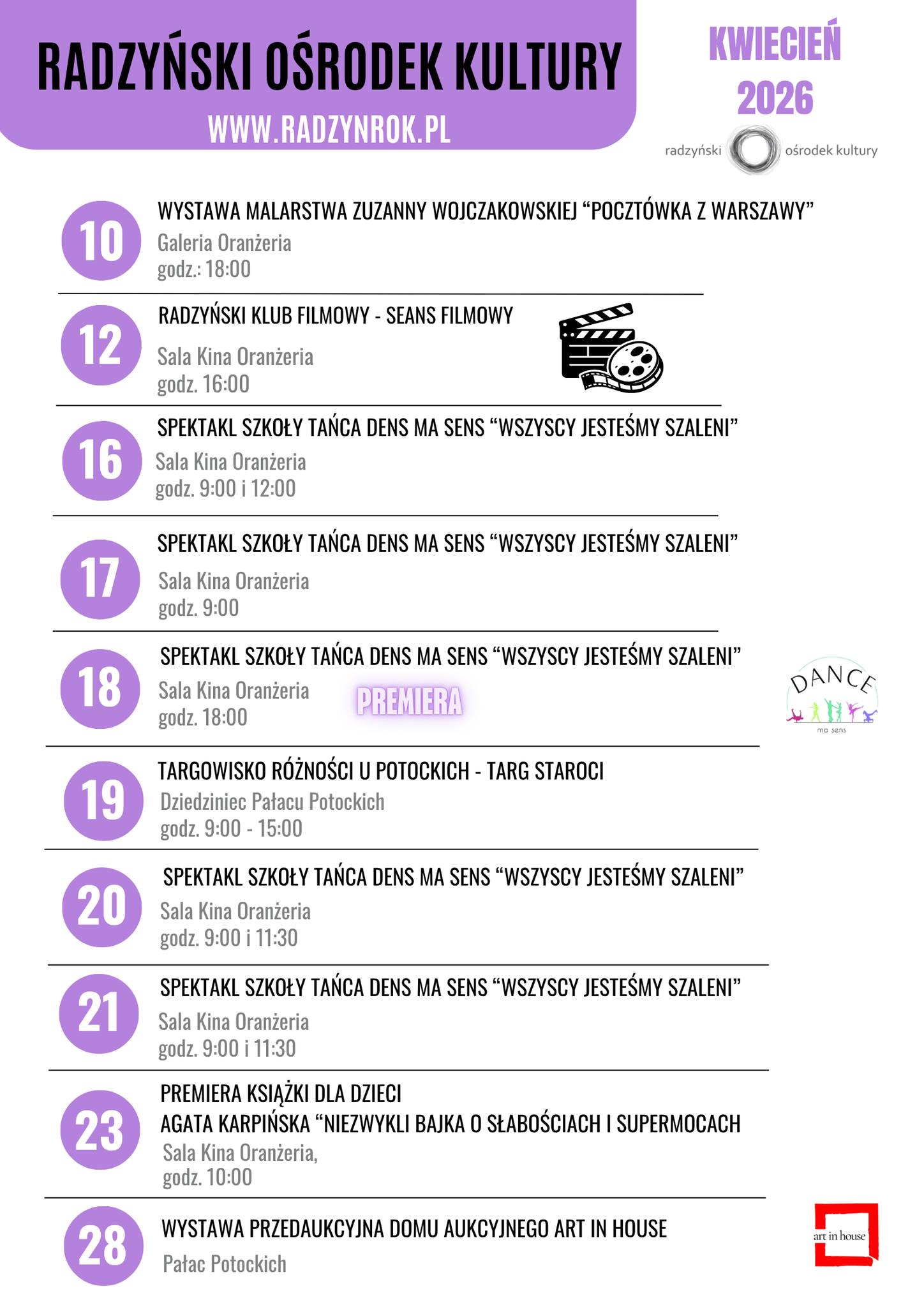 RADZYŃSKI OŚRODEK KULTURY
WWW.RADZYNROK.PL

KWIECIEŃ 2026

radzyński ośrodek kultury

10
WYSTAWA MALARSTWA ZUZANNY WOJCZAKOWSKIEJ “POCZTÓWKA Z WARSZAWY”
Galeria Oranżeria
godz.: 18:00

12
RADZYŃSKI KLUB FILMOWY - SEANS FILMOWY
Sala Kina Oranżeria
godz. 16:00

16
SPEKTAKL SZKOŁY TAŃCA DENS MA SENS “WSZYSCY JESTEŚMY SZALENI”
Sala Kina Oranżeria
godz. 9:00 i 12:00

17
SPEKTAKL SZKOŁY TAŃCA DENS MA SENS “WSZYSCY JESTEŚMY SZALENI”
Sala Kina Oranżeria
godz. 9:00

18
SPEKTAKL SZKOŁY TAŃCA DENS MA SENS “WSZYSCY JESTEŚMY SZALENI”
Sala Kina Oranżeria
godz. 18:00
PREMIERA

DANCE
ma sens

19
TARGOWISKO RÓŻNOŚCI U POTOCKICH - TARG STAROCI
Dziedziniec Pałacu Potockich
godz. 9:00 - 15:00

20
SPEKTAKL SZKOŁY TAŃCA DENS MA SENS “WSZYSCY JESTEŚMY SZALENI”
Sala Kina Oranżeria
godz. 9:00 i 11:30

21
SPEKTAKL SZKOŁY TAŃCA DENS MA SENS “WSZYSCY JESTEŚMY SZALENI”
Sala Kina Oranżeria
godz. 9:00 i 11:30

23
PREMIERA KSIĄŻKI DLA DZIECI
AGATA KARPIŃSKA “NIEZWYKLI BAJKA O SŁABOŚCIACH I SUPERMOCACH
Sala Kina Oranżeria,
godz. 10:00

28
WYSTAWA PRZEDAUKCYJNA DOMU AUKCYJNEGO ART IN HOUSE
Pałac Potockich

art in house